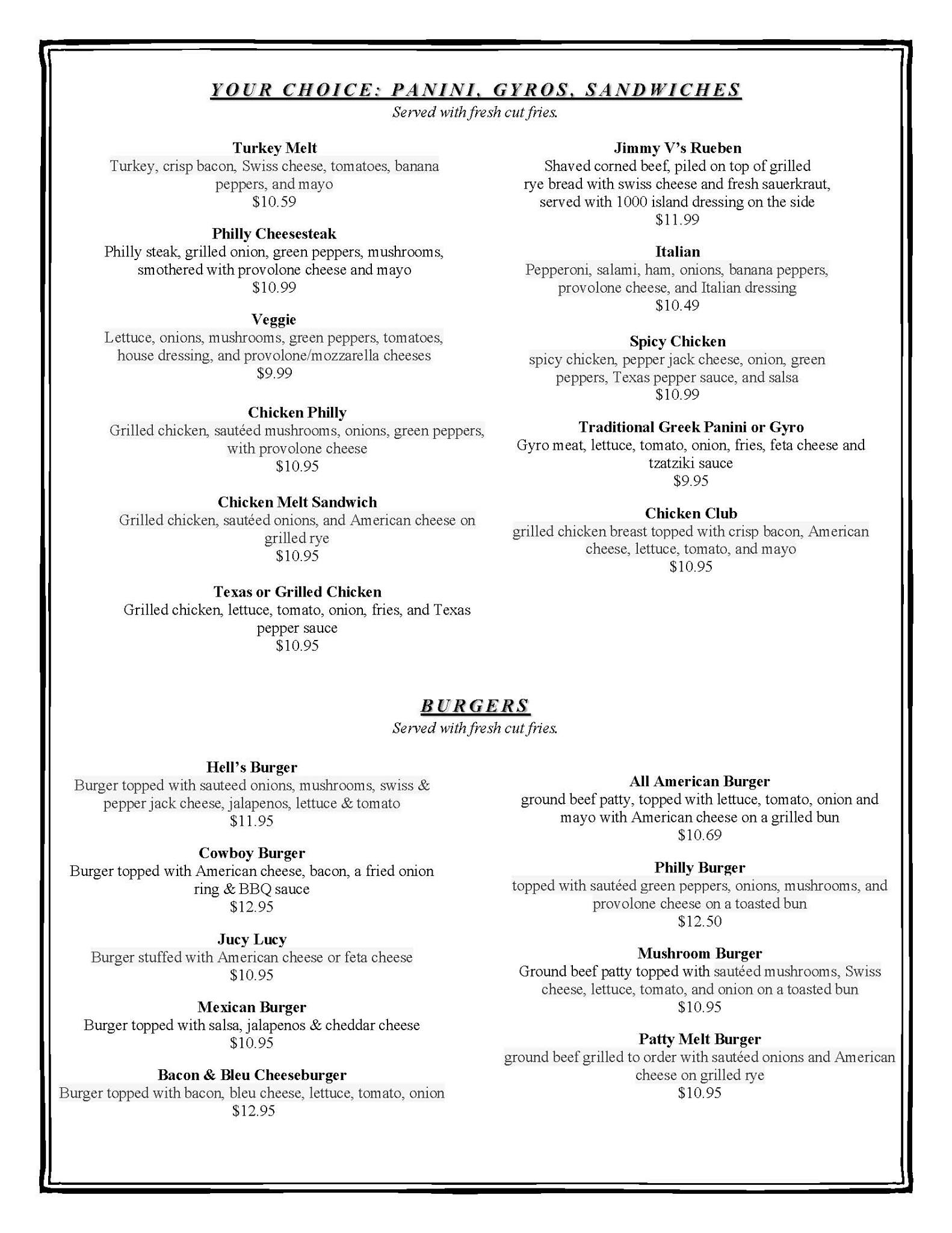 YOUR CHOICE: PANINI, GYROS, SANDWICHES
Served with fresh cut fries.

Turkey Melt
Turkey, crisp bacon, Swiss cheese, tomatoes, banana peppers, and mayo
$10.59

Philly Cheesesteak
Philly steak, grilled onion, green peppers, mushrooms, smothered with provolone cheese and mayo
$10.99

Veggie
Lettuce, onions, mushrooms, green peppers, tomatoes, house dressing, and provolone/mozzarella cheeses
$9.99

Chicken Philly
Grilled chicken, sautéed mushrooms, onions, green peppers, with provolone cheese
$10.95

Chicken Melt Sandwich
Grilled chicken, sautéed onions, and American cheese on grilled rye
$10.95

Texas or Grilled Chicken
Grilled chicken, lettuce, tomato, onion, fries, and Texas pepper sauce
$10.95

Jimmy V's Rueben
Shaved corned beef, piled on top of grilled rye bread with swiss cheese and fresh sauerkraut, served with 1000 island dressing on the side
$11.99

Italian
Pepperoni, salami, ham, onions, banana peppers, provolone cheese, and Italian dressing
$10.49

Spicy Chicken
spicy chicken, pepper jack cheese, onion, green peppers, Texas pepper sauce, and salsa
$10.99

Traditional Greek Panini or Gyro
Gyro meat, lettuce, tomato, onion, fries, feta cheese and tzatziki sauce
$9.95

Chicken Club
grilled chicken breast topped with crisp bacon, American cheese, lettuce, tomato, and mayo
$10.95

BURGERS
Served with fresh cut fries.

Hell's Burger
Burger topped with sauteed onions, mushrooms, swiss & pepper jack cheese, jalapenos, lettuce & tomato
$11.95

Cowboy Burger
Burger topped with American cheese, bacon, a fried onion ring & BBQ sauce
$12.95

Jucy Lucy
Burger stuffed with American cheese or feta cheese
$10.95

Mexican Burger
Burger topped with salsa, jalapenos & cheddar cheese
$10.95

Bacon & Bleu Cheeseburger
Burger topped with bacon, bleu cheese, lettuce, tomato, onion
$12.95

All American Burger
ground beef patty, topped with lettuce, tomato, onion and mayo with American cheese on a grilled bun
$10.69

Philly Burger
topped with sautéed green peppers, onions, mushrooms, and provolone cheese on a toasted bun
$12.50

Mushroom Burger
Ground beef patty topped with sautéed mushrooms, Swiss cheese, lettuce, tomato, and onion on a toasted bun
$10.95

Patty Melt Burger
ground beef grilled to order with sautéed onions and American cheese on grilled rye
$10.95